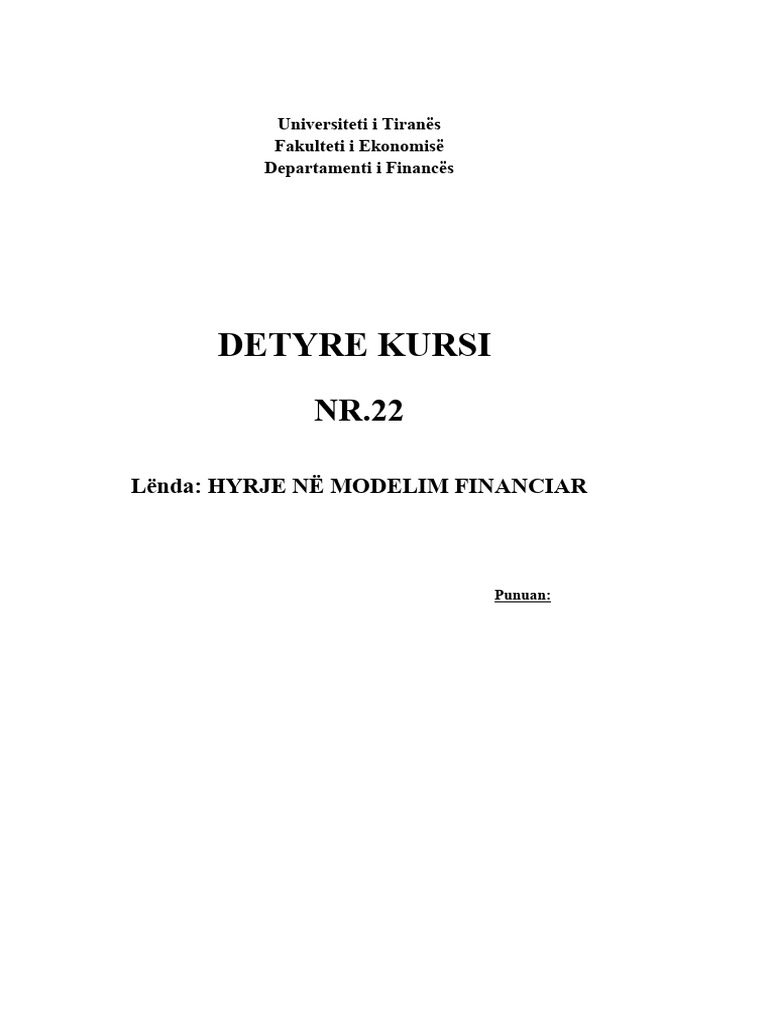 Universiteti i Tiranës
Fakulteti i Ekonomisë
Departamenti i Financës

DETYRE KURSI

NR.22

Lënda: HYRJE NË MODELIM FINANCIAR

Punuan: